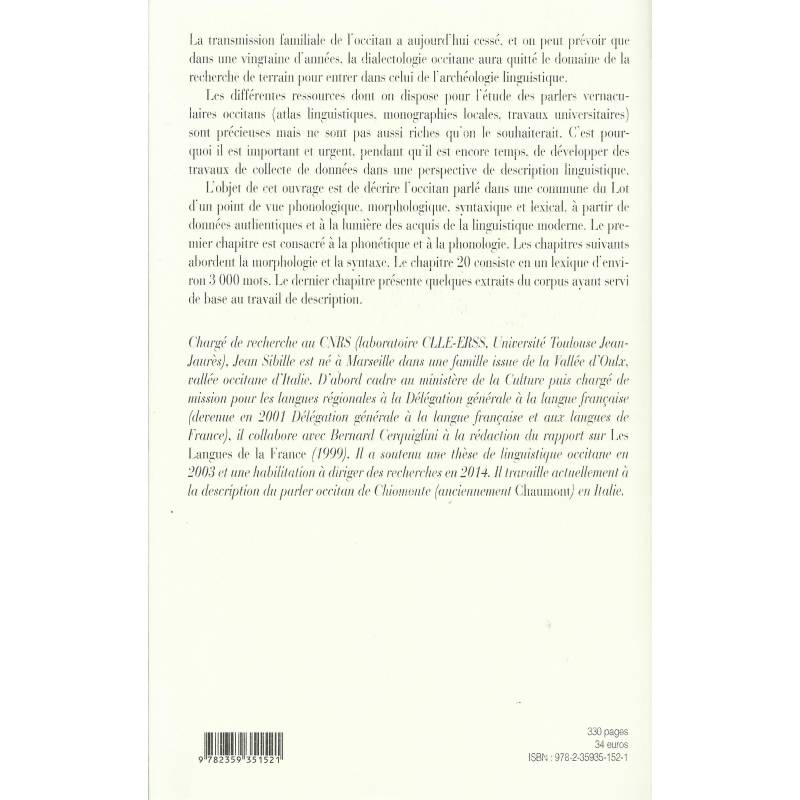 La transmission familiale de l'occitan a aujourd'hui cessé, et on peut prévoir que dans une vingtaine d'années, la dialectologie occitane aura quitté le domaine de la recherche de terrain pour entrer dans celui de l'archéologie linguistique.

Les différentes ressources dont on dispose pour l'étude des parlers vernaculaires occitans (atlas linguistiques, monographies locales, travaux universitaires) sont précieuses mais ne sont pas aussi riches qu'on le souhaiterait. C'est pourquoi il est important et urgent, pendant qu'il est encore temps, de développer des travaux de collecte de données dans une perspective de description linguistique.

L'objet de cet ouvrage est de décrire l'occitan parlé dans une commune du Lot d'un point de vue phonologique, morphologique, syntaxique et lexical, à partir de données authentiques et à la lumière des acquis de la linguistique moderne. Le premier chapitre est consacré à la phonétique et à la phonologie. Les chapitres suivants abordent la morphologie et la syntaxe. Le chapitre 20 consiste en un lexique d'environ 3 000 mots. Le dernier chapitre présente quelques extraits du corpus ayant servi de base au travail de description.

Chargé de recherche au CNRS (laboratoire CLLE-ERSS, Université Toulouse Jean-Jaurès), Jean Sibille est né à Marseille dans une famille issue de la Vallée d'Oulx, vallée occitane d'Italie. D'abord cadre au ministère de la Culture puis chargé de mission pour les langues régionales à la Délégation générale à la langue française (devenue en 2001 Délégation générale à la langue française et aux langues de France), il collabore avec Bernard Cerquiglini à la rédaction du rapport sur Les Langues de la France (1999). Il a soutenu une thèse de linguistique occitane en 2003 et une habilitation à diriger des recherches en 2014. Il travaille actuellement à la description du parler occitan de Chiomonte (anciennement Chaumont) en Italie.

9 782359 351521

330 pages
34 euros
ISBN : 978-2-35935-152-1